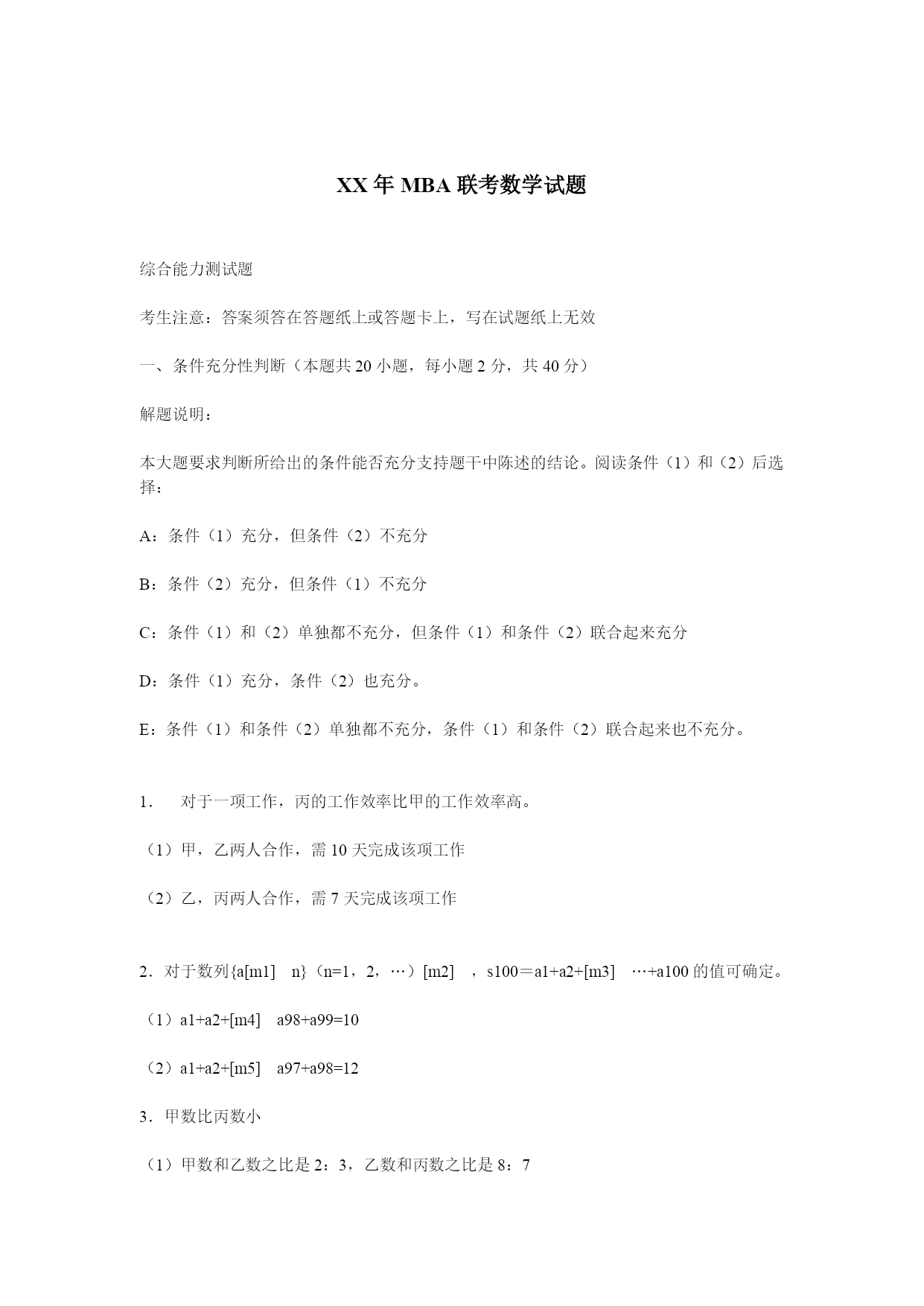 XX年MBA联考数学试题

综合能力测试题

考生注意：答案须答在答题纸上或答题卡上，写在试题纸上无效

一、条件充分性判断（本题共20小题，每小题2分，共40分）

解题说明：

本大题要求判断所给出的条件能否充分支持题干中陈述的结论。阅读条件（1）和（2）后选择：

A：条件（1）充分，但条件（2）不充分

B：条件（2）充分，但条件（1）不充分

C：条件（1）和（2）单独都不充分，但条件（1）和条件（2）联合起来充分

D：条件（1）充分，条件（2）也充分。

E：条件（1）和条件（2）单独都不充分，条件（1）和条件（2）联合起来也不充分。

1. 对于一项工作，丙的工作效率比甲的工作效率高。

（1）甲，乙两人合作，需10天完成该项工作

（2）乙，丙两人合作，需7天完成该项工作

2．对于数列{a[m1] n}（n=1，2，…）[m2] ，s100＝a1+a2+[m3] …+a100的值可确定。

（1）a1+a2+[m4] a98+a99=10

（2）a1+a2+[m5] a97+a98=12

3．甲数比丙数小

（1）甲数和乙数之比是2：3，乙数和丙数之比是8：7